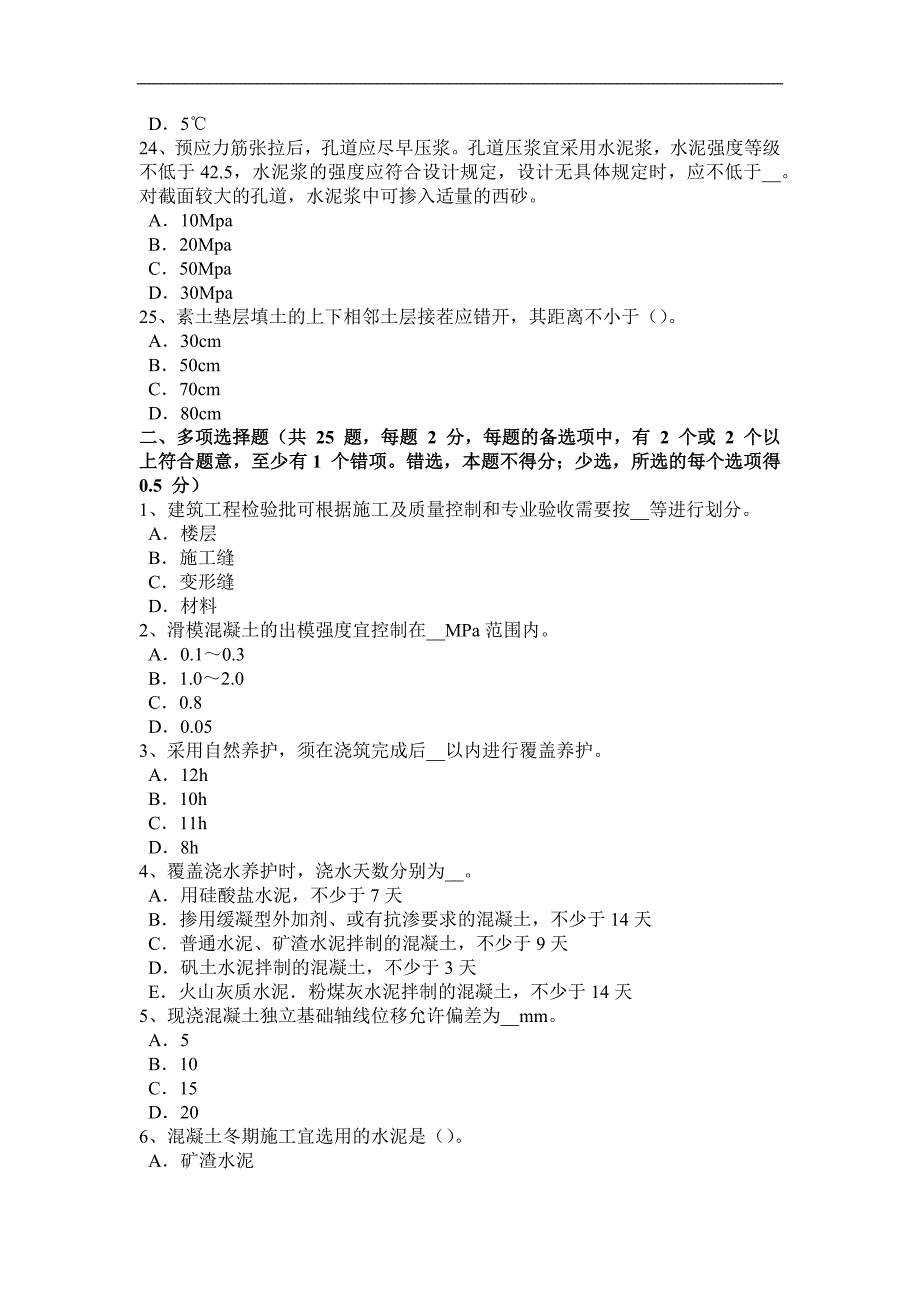 D．5℃
24、预应力筋张拉后，孔道应尽早压浆。孔道压浆宜采用水泥浆，水泥强度等级不低于 42.5，水泥浆的强度应符合设计规定，设计无具体规定时，应不低于__。对截面较大的孔道，水泥浆中可掺入适量的西砂。
A．10Mpa
B．20Mpa
C．50Mpa
D．30Mpa
25、素土垫层填土的上下相邻土层接茬应错开，其距离不小于（）。
A．30cm
B．50cm
C．70cm
D．80cm
二、多项选择题（共 25 题，每题 2 分，每题的备选项中，有 2 个或 2 个以上符合题意，至少有 1 个错项。错选，本题不得分；少选，所选的每个选项得 0.5 分）
1、建筑工程检验批可根据施工及质量控制和专业验收需要按__等进行划分。
A．楼层
B．施工缝
C．变形缝
D．材料
2、滑模混凝土的出模强度宜控制在__MPa 范围内。
A．0.1～0.3
B．1.0～2.0
C．0.8
D．0.05
3、采用自然养护，须在浇筑完成后__以内进行覆盖养护。
A．12h
B．10h
C．11h
D．8h
4、覆盖浇水养护时，浇水天数分别为__。
A．用硅酸盐水泥，不少于 7 天
B．掺用缓凝型外加剂、或有抗渗要求的混凝土，不少于 14 天
C．普通水泥、矿渣水泥拌制的混凝土，不少于 9 天
D．矾土水泥拌制的混凝土，不少于 3 天
E．火山灰质水泥．粉煤灰水泥拌制的混凝土，不少于 14 天
5、现浇混凝土独立基础轴线位移允许偏差为__mm。
A．5
B．10
C．15
D．20
6、混凝土冬期施工宜选用的水泥是（）。
A．矿渣水泥